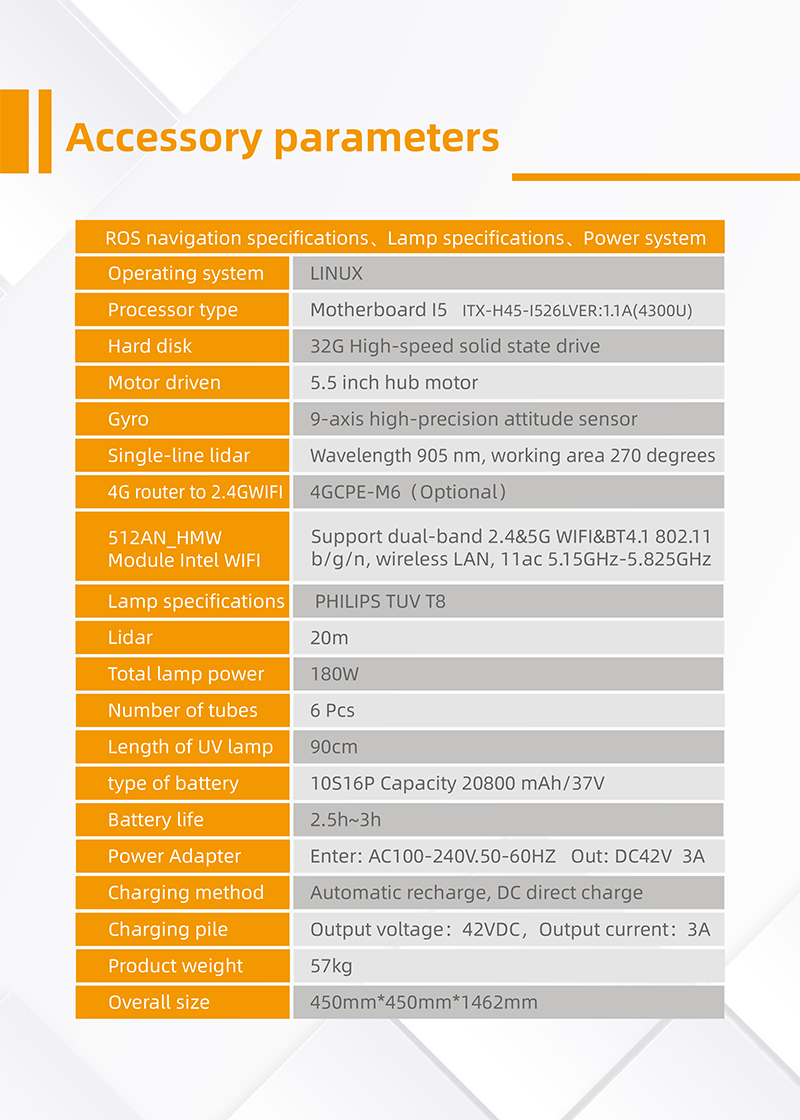 Accessory parameters

| ROS navigation specifications、Lamp specifications、Power system | |
|---|---|
| Operating system | LINUX |
| Processor type | Motherboard I5 ITX-H45-I526LVER:1.1A(4300U) |
| Hard disk | 32G High-speed solid state drive |
| Motor driven | 5.5 inch hub motor |
| Gyro | 9-axis high-precision attitude sensor |
| Single-line lidar | Wavelength 905 nm, working area 270 degrees |
| 4G router to 2.4GWIFI | 4GCPE-M6（Optional） |
| 512AN_HMW Module Intel WIFI | Support dual-band 2.4&5G WIFI&BT4.1 802.11 b/g/n, wireless LAN, 11ac 5.15GHz-5.825GHz |
| Lamp specifications | PHILIPS TUV T8 |
| Lidar | 20m |
| Total lamp power | 180W |
| Number of tubes | 6 Pcs |
| Length of UV lamp | 90cm |
| type of battery | 10S16P Capacity 20800 mAh/37V |
| Battery life | 2.5h~3h |
| Power Adapter | Enter: AC100-240V.50-60HZ Out: DC42V 3A |
| Charging method | Automatic recharge, DC direct charge |
| Charging pile | Output voltage：42VDC，Output current：3A |
| Product weight | 57kg |
| Overall size | 450mm*450mm*1462mm |